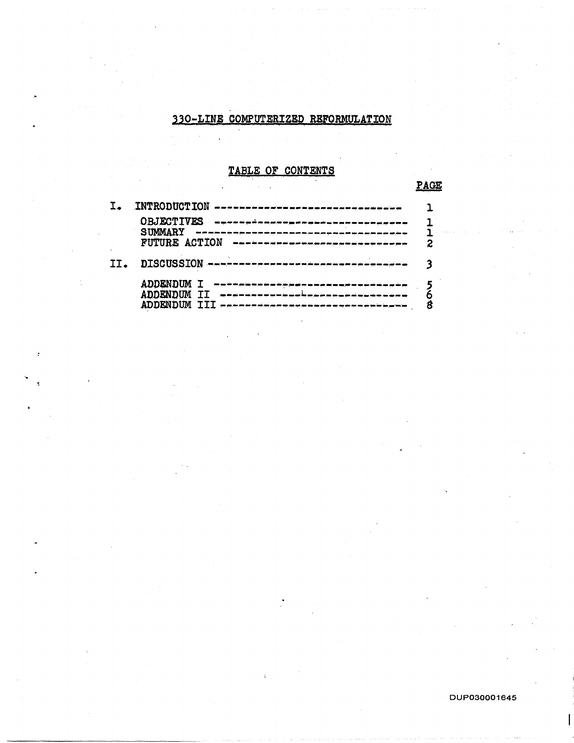 330-LINE COMPUTERIZED REFORMULATION

TABLE OF CONTENTS

PAGE

I. INTRODUCTION 1

OBJECTIVES 1
SUMMARY 1
FUTURE ACTION 2

II. DISCUSSION 3

ADDENDUM I 5
ADDENDUM II 6
ADDENDUM III 8

DUP030001645